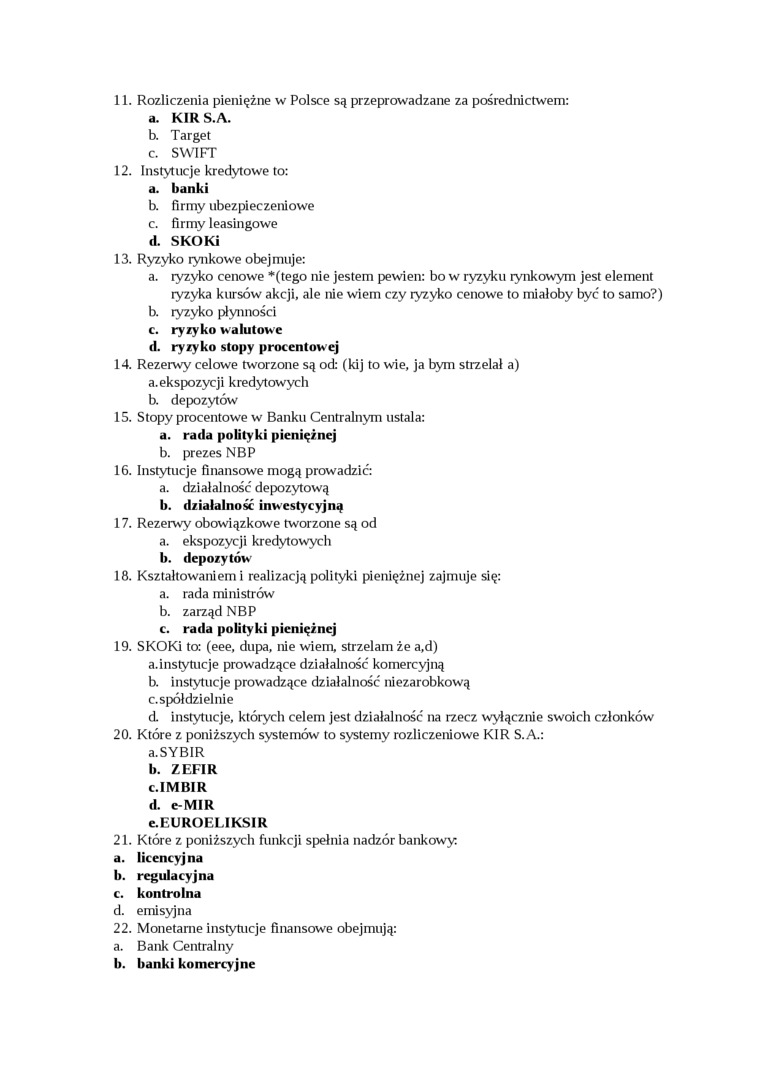 11. Rozliczenia pieniężne w Polsce są przeprowadzane za pośrednictwem:
a. KIR S.A.
b. Target
c. SWIFT
12. Instytucje kredytowe to:
a. banki
b. firmy ubezpieczeniowe
c. firmy leasingowe
d. SKOKi
13. Ryzyko rynkowe obejmuje:
a. ryzyko cenowe *(tego nie jestem pewien: bo w ryzyku rynkowym jest element ryzyka kursów akcji, ale nie wiem czy ryzyko cenowe to miałoby być to samo?)
b. ryzyko płynności
c. ryzyko walutowe
d. ryzyko stopy procentowej
14. Rezerwy celowe tworzone są od: (kij to wie, ja bym strzelał a)
a.ekspozycji kredytowych
b. depozytów
15. Stopy procentowe w Banku Centralnym ustala:
a. rada polityki pieniężnej
b. prezes NBP
16. Instytucje finansowe mogą prowadzić:
a. działalność depozytową
b. działalność inwestycyjną
17. Rezerwy obowiązkowe tworzone są od
a. ekspozycji kredytowych
b. depozytów
18. Kształtowaniem i realizacją polityki pieniężnej zajmuje się:
a. rada ministrów
b. zarząd NBP
c. rada polityki pieniężnej
19. SKOKi to: (eee, dupa, nie wiem, strzelam że a,d)
a.instytucje prowadzące działalność komercyjną
b. instytucje prowadzące działalność niezarobkową
c.spółdzielnie
d. instytucje, których celem jest działalność na rzecz wyłącznie swoich członków
20. Które z poniższych systemów to systemy rozliczeniowe KIR S.A.:
a.SYBIR
b. ZEFIR
c.IMBIR
d. e-MIR
e.EUROELIKSIR
21. Które z poniższych funkcji spełnia nadzór bankowy:
a. licencyjna
b. regulacyjna
c. kontrolna
d. emisyjna
22. Monetarne instytucje finansowe obejmują:
a. Bank Centralny
b. banki komercyjne